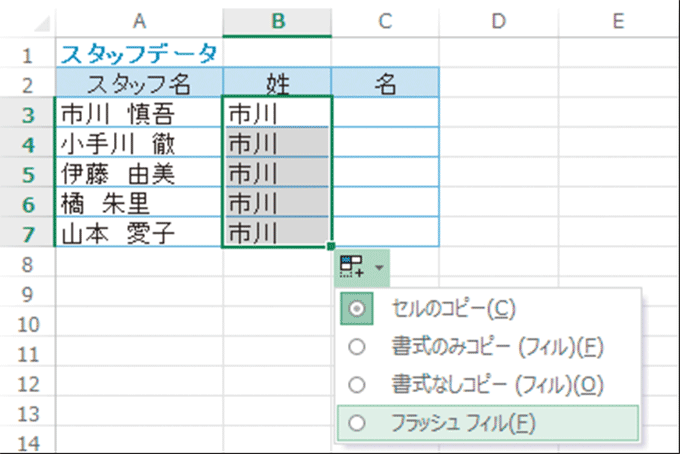 | | A | B | C | D | E |
|---|---|---|---|---|---|
| 1 | スタッフデータ | | | | |
| 2 | スタッフ名 | 姓 | 名 | | |
| 3 | 市川　慎吾 | 市川 | | | |
| 4 | 小手川　徹 | 市川 | | | |
| 5 | 伊藤　由美 | 市川 | | | |
| 6 | 橘　朱里 | 市川 | | | |
| 7 | 山本　愛子 | 市川 | | | |
| 8 | | | | | |
| 9 | | | | | |
| 10 | | | | | |
| 11 | | | | | |
| 12 | | | | | |
| 13 | | | | | |
| 14 | | | | | |

セルのコピー(C)
書式のみコピー (フィル)(F)
書式なしコピー (フィル)(O)
フラッシュ フィル(F)